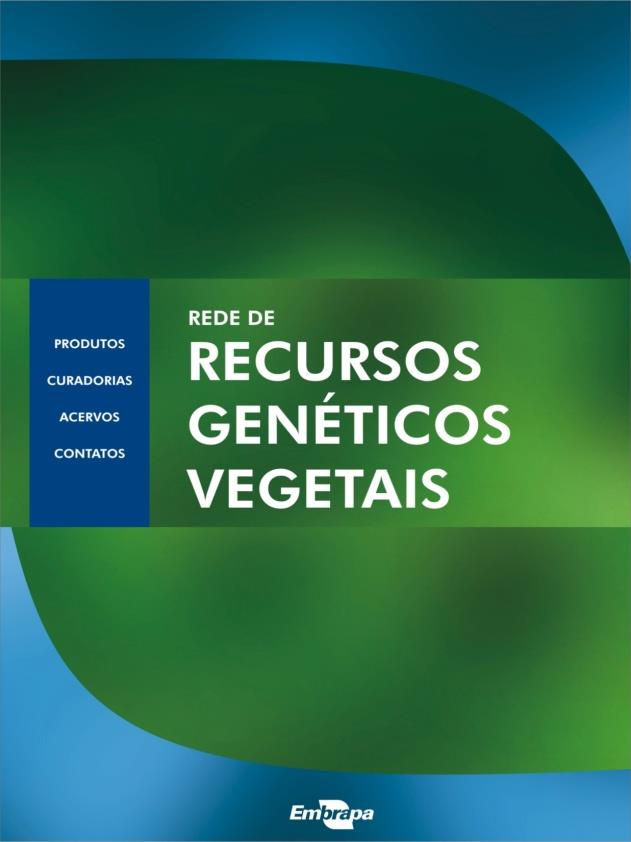 PRODUTOS

CURADORIAS

ACERVOS

CONTATOS

REDE DE
RECURSOS
GENÉTICOS
VEGETAIS

Embrapa